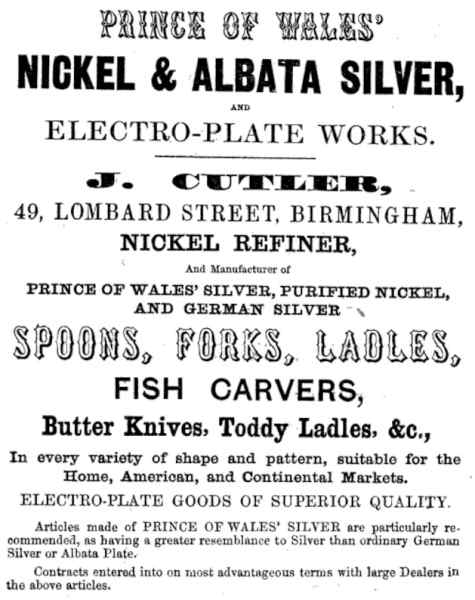 PRINCE OF WALES'

NICKEL & ALBATA SILVER,

AND

ELECTRO-PLATE WORKS.

J. CUTLER,

49, LOMBARD STREET, BIRMINGHAM,

NICKEL REFINER,

And Manufacturer of

PRINCE OF WALES' SILVER, PURIFIED NICKEL, AND GERMAN SILVER

SPOONS, FORKS, LADLES,

FISH CARVERS,

Butter Knives, Toddy Ladles, &c.,

In every variety of shape and pattern, suitable for the Home, American, and Continental Markets.

ELECTRO-PLATE GOODS OF SUPERIOR QUALITY.

Articles made of PRINCE OF WALES' SILVER are particularly recommended, as having a greater resemblance to Silver than ordinary German Silver or Albata Plate.

Contracts entered into on most advantageous terms with large Dealers in the above articles.